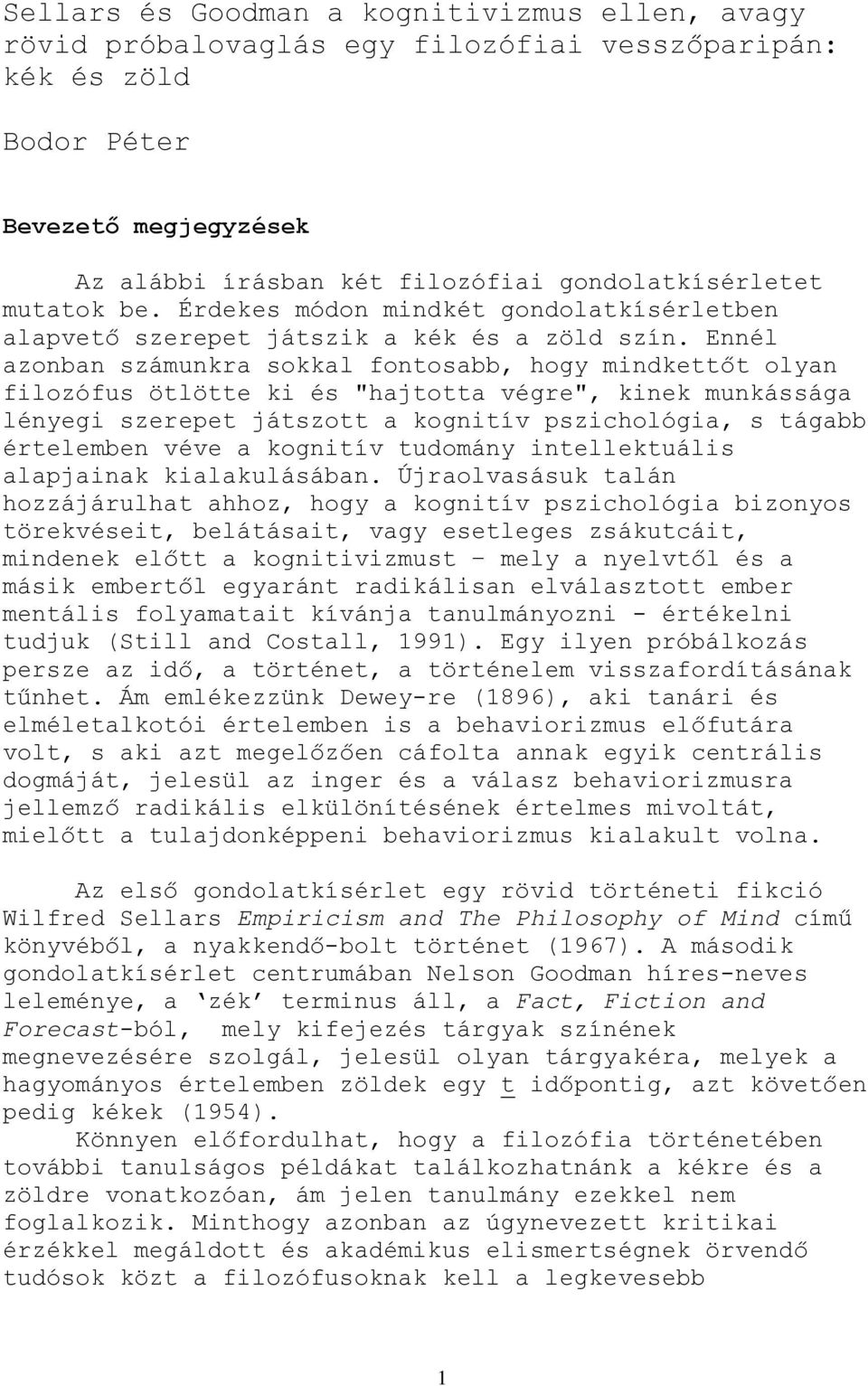 Sellars és Goodman a kognitivizmus ellen, avagy rövid próbalovaglás egy filozófiai vesszőparipán: kék és zöld

Bodor Péter

Bevezető megjegyzések

Az alábbi írásban két filozófiai gondolatkísérletet mutatok be. Érdekes módon mindkét gondolatkísérletben alapvető szerepet játszik a kék és a zöld szín. Ennél azonban számunkra sokkal fontosabb, hogy mindkettőt olyan filozófus ötlötte ki és "hajtotta végre", kinek munkássága lényegi szerepet játszott a kognitív pszichológia, s tágabb értelemben véve a kognitív tudomány intellektuális alapjainak kialakulásában. Újraolvasásuk talán hozzájárulhat ahhoz, hogy a kognitív pszichológia bizonyos törekvéseit, belátásait, vagy esetleges zsákutcáit, mindenek előtt a kognitivizmust – mely a nyelvtől és a másik embertől egyaránt radikálisan elválasztott ember mentális folyamatait kívánja tanulmányozni - értékelni tudjuk (Still and Costall, 1991). Egy ilyen próbálkozás persze az idő, a történet, a történelem visszafordításának tűnhet. Ám emlékezzünk Dewey-re (1896), aki tanári és elméletalkotói értelemben is a behaviorizmus előfutára volt, s aki azt megelőzően cáfolta annak egyik centrális dogmáját, jelesül az inger és a válasz behaviorizmusra jellemző radikális elkülönítésének értelmes mivoltát, mielőtt a tulajdonképpeni behaviorizmus kialakult volna.

Az első gondolatkísérlet egy rövid történeti fikció Wilfred Sellars Empiricism and The Philosophy of Mind című könyvéből, a nyakkendő-bolt történet (1967). A második gondolatkísérlet centrumában Nelson Goodman híres-neves leleménye, a ‘zék’ terminus áll, a Fact, Fiction and Forecast-ból, mely kifejezés tárgyak színének megnevezésére szolgál, jelesül olyan tárgyakéra, melyek a hagyományos értelemben zöldek egy t időpontig, azt követően pedig kékek (1954).

Könnyen előfordulhat, hogy a filozófia történetében további tanulságos példákat találkozhatnánk a kékre és a zöldre vonatkozóan, ám jelen tanulmány ezekkel nem foglalkozik. Minthogy azonban az úgynevezett kritikai érzékkel megáldott és akadémikus elismertségnek örvendő tudósok közt a filozófusoknak kell a legkevesebb

1